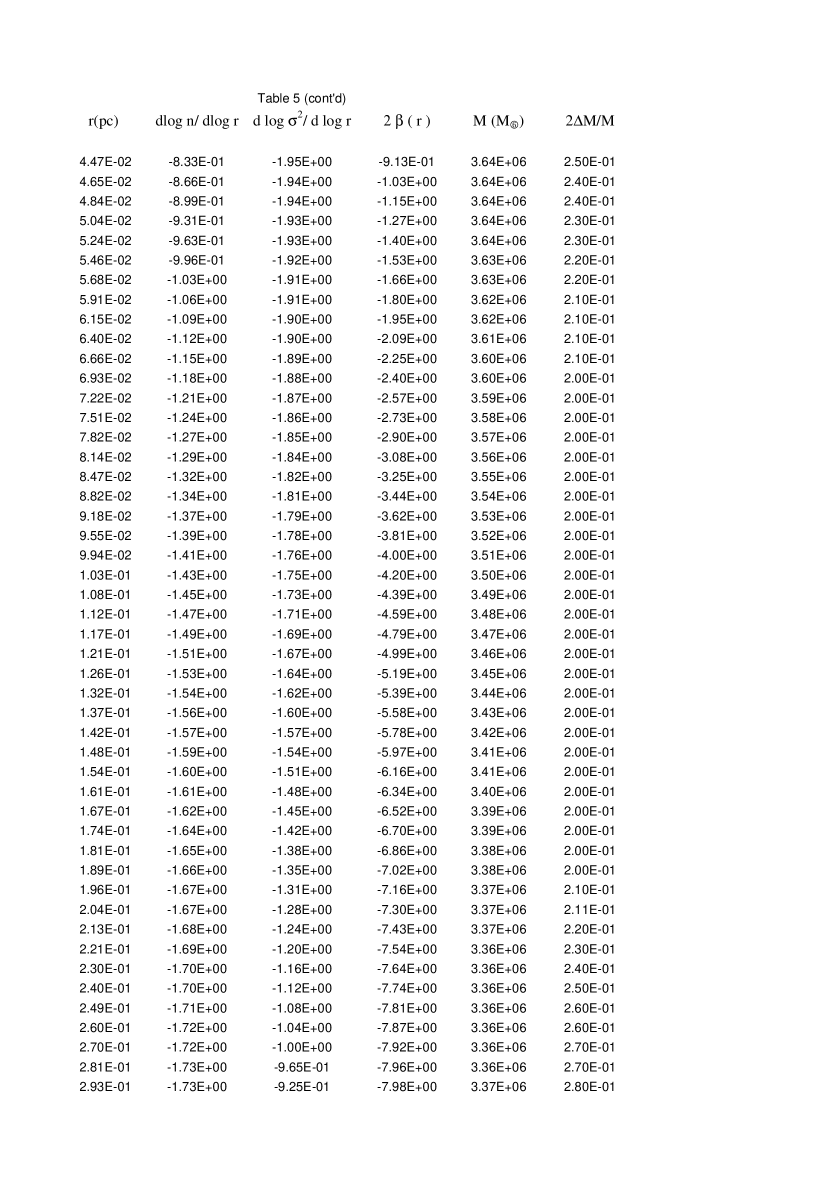 Table 5 (cont'd)

| r(pc) | dlog n/ dlog r | d log $\sigma^2$/ d log r | 2 $\beta$ ( r ) | M ($M_{\odot}$) | 2$\Delta$M/M |
|---|---|---|---|---|---|
| 4.47E-02 | -8.33E-01 | -1.95E+00 | -9.13E-01 | 3.64E+06 | 2.50E-01 |
| 4.65E-02 | -8.66E-01 | -1.94E+00 | -1.03E+00 | 3.64E+06 | 2.40E-01 |
| 4.84E-02 | -8.99E-01 | -1.94E+00 | -1.15E+00 | 3.64E+06 | 2.40E-01 |
| 5.04E-02 | -9.31E-01 | -1.93E+00 | -1.27E+00 | 3.64E+06 | 2.30E-01 |
| 5.24E-02 | -9.63E-01 | -1.93E+00 | -1.40E+00 | 3.64E+06 | 2.30E-01 |
| 5.46E-02 | -9.96E-01 | -1.92E+00 | -1.53E+00 | 3.63E+06 | 2.20E-01 |
| 5.68E-02 | -1.03E+00 | -1.91E+00 | -1.66E+00 | 3.63E+06 | 2.20E-01 |
| 5.91E-02 | -1.06E+00 | -1.91E+00 | -1.80E+00 | 3.62E+06 | 2.10E-01 |
| 6.15E-02 | -1.09E+00 | -1.90E+00 | -1.95E+00 | 3.62E+06 | 2.10E-01 |
| 6.40E-02 | -1.12E+00 | -1.90E+00 | -2.09E+00 | 3.61E+06 | 2.10E-01 |
| 6.66E-02 | -1.15E+00 | -1.89E+00 | -2.25E+00 | 3.60E+06 | 2.10E-01 |
| 6.93E-02 | -1.18E+00 | -1.88E+00 | -2.40E+00 | 3.60E+06 | 2.00E-01 |
| 7.22E-02 | -1.21E+00 | -1.87E+00 | -2.57E+00 | 3.59E+06 | 2.00E-01 |
| 7.51E-02 | -1.24E+00 | -1.86E+00 | -2.73E+00 | 3.58E+06 | 2.00E-01 |
| 7.82E-02 | -1.27E+00 | -1.85E+00 | -2.90E+00 | 3.57E+06 | 2.00E-01 |
| 8.14E-02 | -1.29E+00 | -1.84E+00 | -3.08E+00 | 3.56E+06 | 2.00E-01 |
| 8.47E-02 | -1.32E+00 | -1.82E+00 | -3.25E+00 | 3.55E+06 | 2.00E-01 |
| 8.82E-02 | -1.34E+00 | -1.81E+00 | -3.44E+00 | 3.54E+06 | 2.00E-01 |
| 9.18E-02 | -1.37E+00 | -1.79E+00 | -3.62E+00 | 3.53E+06 | 2.00E-01 |
| 9.55E-02 | -1.39E+00 | -1.78E+00 | -3.81E+00 | 3.52E+06 | 2.00E-01 |
| 9.94E-02 | -1.41E+00 | -1.76E+00 | -4.00E+00 | 3.51E+06 | 2.00E-01 |
| 1.03E-01 | -1.43E+00 | -1.75E+00 | -4.20E+00 | 3.50E+06 | 2.00E-01 |
| 1.08E-01 | -1.45E+00 | -1.73E+00 | -4.39E+00 | 3.49E+06 | 2.00E-01 |
| 1.12E-01 | -1.47E+00 | -1.71E+00 | -4.59E+00 | 3.48E+06 | 2.00E-01 |
| 1.17E-01 | -1.49E+00 | -1.69E+00 | -4.79E+00 | 3.47E+06 | 2.00E-01 |
| 1.21E-01 | -1.51E+00 | -1.67E+00 | -4.99E+00 | 3.46E+06 | 2.00E-01 |
| 1.26E-01 | -1.53E+00 | -1.64E+00 | -5.19E+00 | 3.45E+06 | 2.00E-01 |
| 1.32E-01 | -1.54E+00 | -1.62E+00 | -5.39E+00 | 3.44E+06 | 2.00E-01 |
| 1.37E-01 | -1.56E+00 | -1.60E+00 | -5.58E+00 | 3.43E+06 | 2.00E-01 |
| 1.42E-01 | -1.57E+00 | -1.57E+00 | -5.78E+00 | 3.42E+06 | 2.00E-01 |
| 1.48E-01 | -1.59E+00 | -1.54E+00 | -5.97E+00 | 3.41E+06 | 2.00E-01 |
| 1.54E-01 | -1.60E+00 | -1.51E+00 | -6.16E+00 | 3.41E+06 | 2.00E-01 |
| 1.61E-01 | -1.61E+00 | -1.48E+00 | -6.34E+00 | 3.40E+06 | 2.00E-01 |
| 1.67E-01 | -1.62E+00 | -1.45E+00 | -6.52E+00 | 3.39E+06 | 2.00E-01 |
| 1.74E-01 | -1.64E+00 | -1.42E+00 | -6.70E+00 | 3.39E+06 | 2.00E-01 |
| 1.81E-01 | -1.65E+00 | -1.38E+00 | -6.86E+00 | 3.38E+06 | 2.00E-01 |
| 1.89E-01 | -1.66E+00 | -1.35E+00 | -7.02E+00 | 3.38E+06 | 2.00E-01 |
| 1.96E-01 | -1.67E+00 | -1.31E+00 | -7.16E+00 | 3.37E+06 | 2.10E-01 |
| 2.04E-01 | -1.67E+00 | -1.28E+00 | -7.30E+00 | 3.37E+06 | 2.11E-01 |
| 2.13E-01 | -1.68E+00 | -1.24E+00 | -7.43E+00 | 3.37E+06 | 2.20E-01 |
| 2.21E-01 | -1.69E+00 | -1.20E+00 | -7.54E+00 | 3.36E+06 | 2.30E-01 |
| 2.30E-01 | -1.70E+00 | -1.16E+00 | -7.64E+00 | 3.36E+06 | 2.40E-01 |
| 2.40E-01 | -1.70E+00 | -1.12E+00 | -7.74E+00 | 3.36E+06 | 2.50E-01 |
| 2.49E-01 | -1.71E+00 | -1.08E+00 | -7.81E+00 | 3.36E+06 | 2.60E-01 |
| 2.60E-01 | -1.72E+00 | -1.04E+00 | -7.87E+00 | 3.36E+06 | 2.60E-01 |
| 2.70E-01 | -1.72E+00 | -1.00E+00 | -7.92E+00 | 3.36E+06 | 2.70E-01 |
| 2.81E-01 | -1.73E+00 | -9.65E-01 | -7.96E+00 | 3.36E+06 | 2.70E-01 |
| 2.93E-01 | -1.73E+00 | -9.25E-01 | -7.98E+00 | 3.37E+06 | 2.80E-01 |